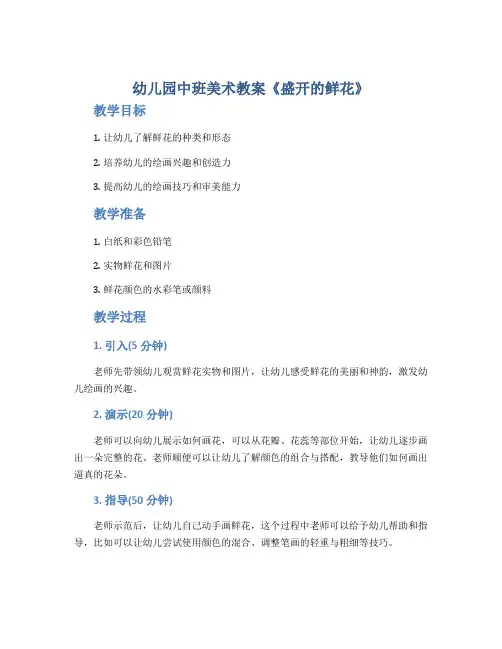 幼儿园中班美术教案《盛开的鲜花》

教学目标

1. 让幼儿了解鲜花的种类和形态

2. 培养幼儿的绘画兴趣和创造力

3. 提高幼儿的绘画技巧和审美能力

教学准备

1. 白纸和彩色铅笔

2. 实物鲜花和图片

3. 鲜花颜色的水彩笔或颜料

教学过程

1. 引入(5 分钟)

老师先带领幼儿观赏鲜花实物和图片，让幼儿感受鲜花的美丽和神韵，激发幼儿绘画的兴趣。

2. 演示(20 分钟)

老师可以向幼儿展示如何画花，可以从花瓣、花蕊等部位开始，让幼儿逐步画出一朵完整的花。老师顺便可以让幼儿了解颜色的组合与搭配，教导他们如何画出逼真的花朵。

3. 指导(50 分钟)

老师示范后，让幼儿自己动手画鲜花，这个过程中老师可以给予幼儿帮助和指导，比如可以让幼儿尝试使用颜色的混合、调整笔画的轻重与粗细等技巧。